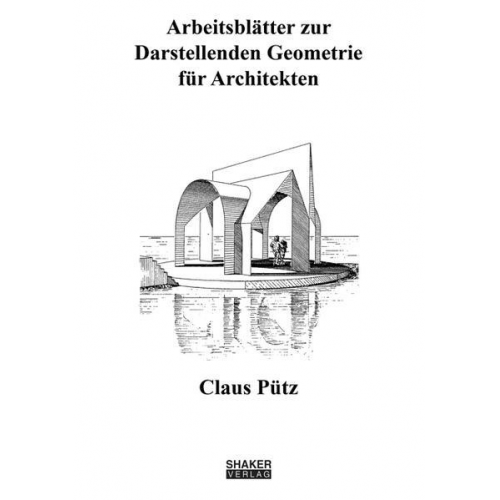 Arbeitsblätter zur
Darstellenden Geometrie
für Architekten

Claus Pütz

SHAKER
VERLAG